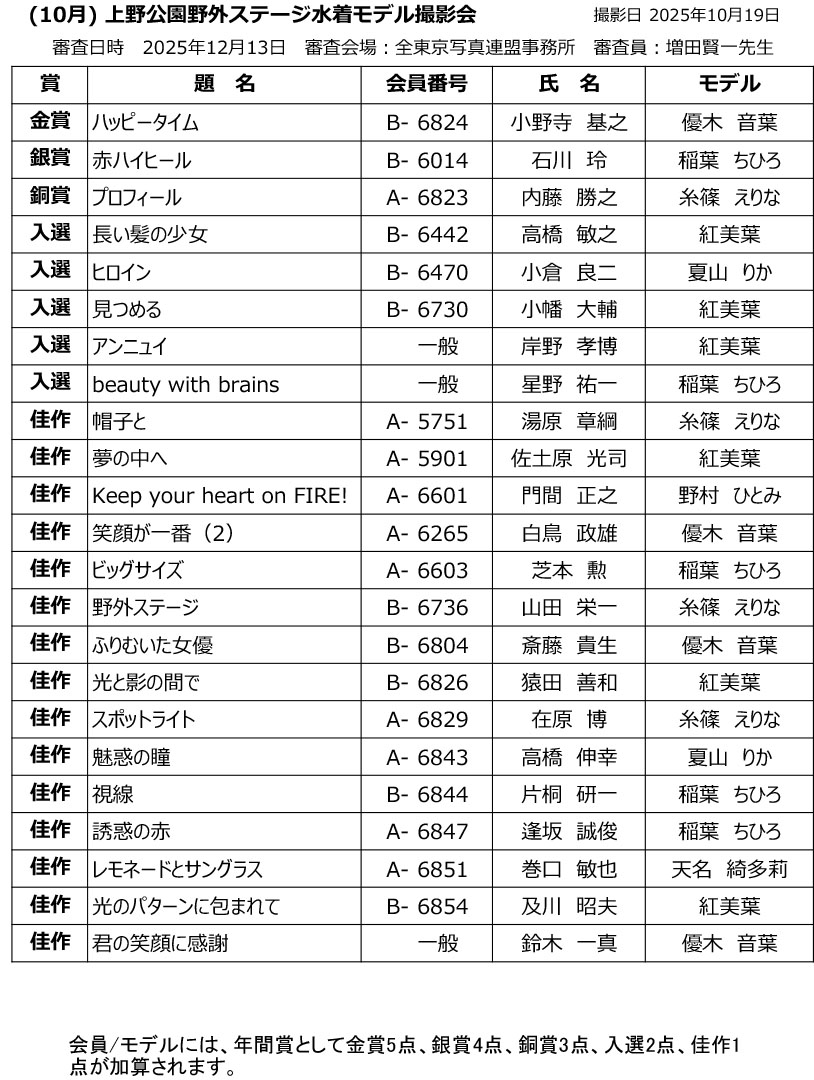 (10月) 上野公園野外ステージ水着モデル撮影会　撮影日 2025年10月19日

審査日時　2025年12月13日　審査会場：全東京写真連盟事務所　審査員：増田賢一先生

| 賞 | 題　名 | 会員番号 | 氏　名 | モデル |
|---|---|---|---|---|
| 金賞 | ハッピータイム | B- 6824 | 小野寺　基之 | 優木　音葉 |
| 銀賞 | 赤ハイヒール | B- 6014 | 石川　玲 | 稲葉　ちひろ |
| 銅賞 | プロフィール | A- 6823 | 内藤　勝之 | 糸篠　えりな |
| 入選 | 長い髪の少女 | B- 6442 | 高橋　敏之 | 紅美葉 |
| 入選 | ヒロイン | B- 6470 | 小倉　良二 | 夏山　りか |
| 入選 | 見つめる | B- 6730 | 小幡　大輔 | 紅美葉 |
| 入選 | アンニュイ | 一般 | 岸野　孝博 | 紅美葉 |
| 入選 | beauty with brains | 一般 | 星野　祐一 | 稲葉　ちひろ |
| 佳作 | 帽子と | A- 5751 | 湯原　章綱 | 糸篠　えりな |
| 佳作 | 夢の中へ | A- 5901 | 佐土原　光司 | 紅美葉 |
| 佳作 | Keep your heart on FIRE! | A- 6601 | 門間　正之 | 野村　ひとみ |
| 佳作 | 笑顔が一番（2） | A- 6265 | 白鳥　政雄 | 優木　音葉 |
| 佳作 | ビッグサイズ | A- 6603 | 芝本　勲 | 稲葉　ちひろ |
| 佳作 | 野外ステージ | B- 6736 | 山田　栄一 | 糸篠　えりな |
| 佳作 | ふりむいた女優 | B- 6804 | 斎藤　貴生 | 優木　音葉 |
| 佳作 | 光と影の間で | B- 6826 | 猿田　善和 | 紅美葉 |
| 佳作 | スポットライト | A- 6829 | 在原　博 | 糸篠　えりな |
| 佳作 | 魅惑の瞳 | A- 6843 | 高橋　伸幸 | 夏山　りか |
| 佳作 | 視線 | B- 6844 | 片桐　研一 | 稲葉　ちひろ |
| 佳作 | 誘惑の赤 | A- 6847 | 逢坂　誠俊 | 稲葉　ちひろ |
| 佳作 | レモネードとサングラス | A- 6851 | 巻口　敏也 | 天名　綺多莉 |
| 佳作 | 光のパターンに包まれて | B- 6854 | 及川　昭夫 | 紅美葉 |
| 佳作 | 君の笑顔に感謝 | 一般 | 鈴木　一真 | 優木　音葉 |

会員/モデルには、年間賞として金賞5点、銀賞4点、銅賞3点、入選2点、佳作1点が加算されます。